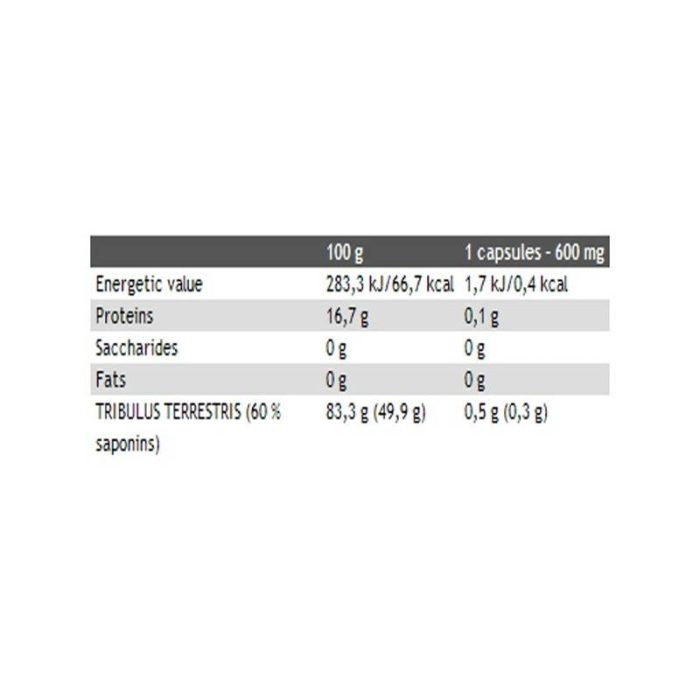 |  | 100 g | 1 capsules - 600 mg |
|---|---|---|
| Energetic value | 283,3 kJ/66,7 kcal | 1,7 kJ/0,4 kcal |
| Proteins | 16,7 g | 0,1 g |
| Saccharides | 0 g | 0 g |
| Fats | 0 g | 0 g |
| TRIBULUS TERRESTRIS (60 % saponins) | 83,3 g (49,9 g) | 0,5 g (0,3 g) |